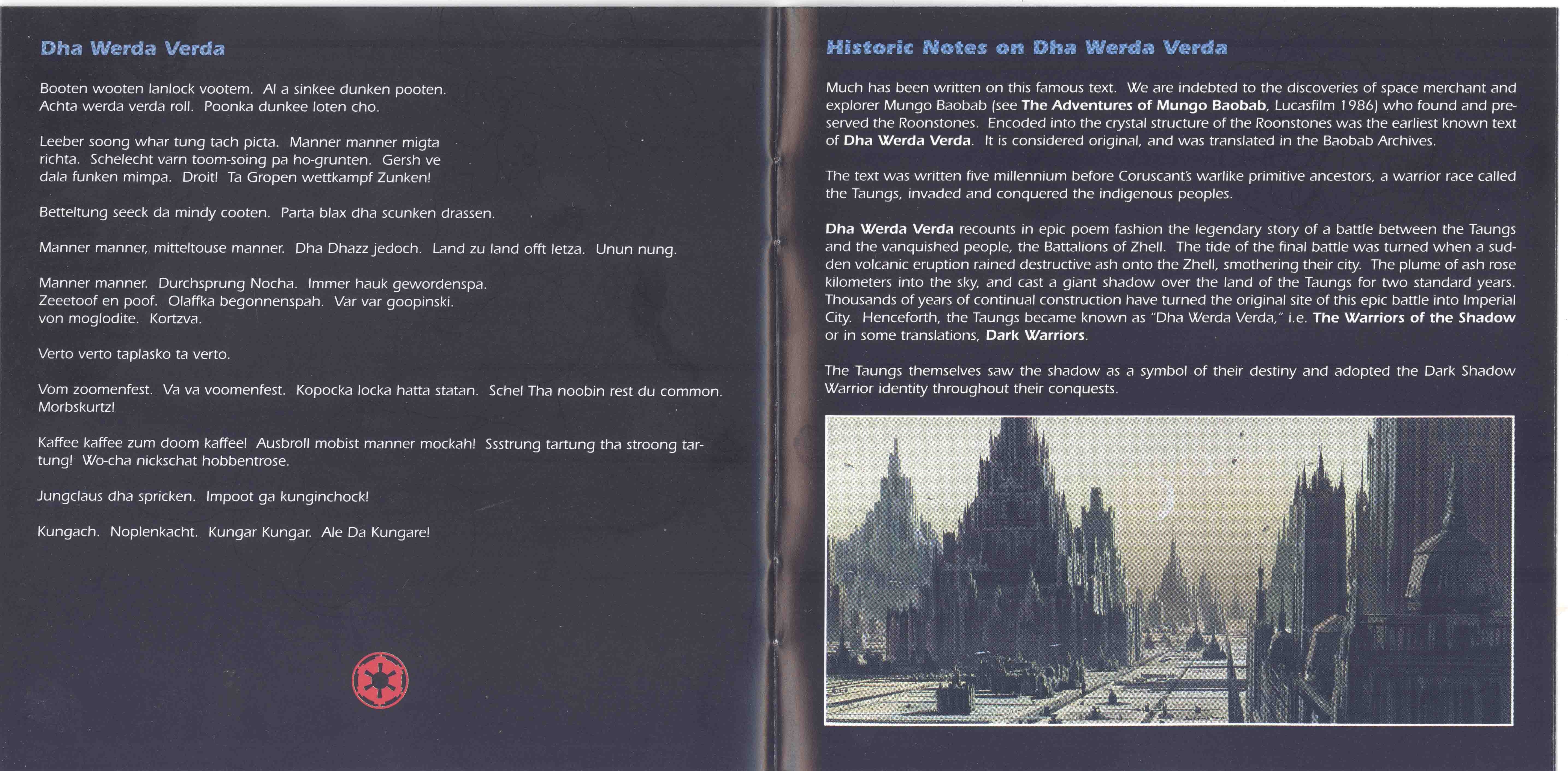 Dha Werda Verda

Booten wooten lanlock vootem. Al a sinkee dunken pooten. Achta werda verda roll. Poonka dunkee loten cho.

Leeber soong whar tung tach picta. Manner manner migta richta. Schelecht varn toom-soing pa ho-grunten. Gersh ve dala funken mimpa. Droit! Ta Gropen wettkampf Zunken!

Betteltung seeck da mindy cooten. Parta blax dha scunken drassen.

Manner manner, mitteltouse manner. Dha Dhazz jedoch. Land zu land offt letza. Unun nung.

Manner manner. Durchsprung Nocha. Immer hauk gewordenspa. Zeeetoof en poof. Olaffka begonnenspah. Var var goopinski. von moglodite. Kortzva.

Verto verto taplasko ta verto.

Vom zoomenfest. Va va voomenfest. Kopocka locka hatta statan. Schel Tha noobin rest du common. Morbskurtz!

Kaffee kaffee zum doom kaffee! Ausbroll mobist manner mockah! Ssstrung tartung tha stroong tartung! Wo-cha nickschat hobbentrose.

Jungclaus dha spricken. Impoot ga kunginchock!

Kungach. Noplenkacht. Kungar Kungar. Ale Da Kungare!

Historic Notes on Dha Werda Verda

Much has been written on this famous text. We are indebted to the discoveries of space merchant and explorer Mungo Baobab (see The Adventures of Mungo Baobab, Lucasfilm 1986) who found and preserved the Roonstones. Encoded into the crystal structure of the Roonstones was the earliest known text of Dha Werda Verda. It is considered original, and was translated in the Baobab Archives.

The text was written five millennium before Coruscant's warlike primitive ancestors, a warrior race called the Taungs, invaded and conquered the indigenous peoples.

Dha Werda Verda recounts in epic poem fashion the legendary story of a battle between the Taungs and the vanquished people, the Battalions of Zhell. The tide of the final battle was turned when a sudden volcanic eruption rained destructive ash onto the Zhell, smothering their city. The plume of ash rose kilometers into the sky, and cast a giant shadow over the land of the Taungs for two standard years. Thousands of years of continual construction have turned the original site of this epic battle into Imperial City. Henceforth, the Taungs became known as "Dha Werda Verda," i.e. The Warriors of the Shadow or in some translations, Dark Warriors.

The Taungs themselves saw the shadow as a symbol of their destiny and adopted the Dark Shadow Warrior identity throughout their conquests.